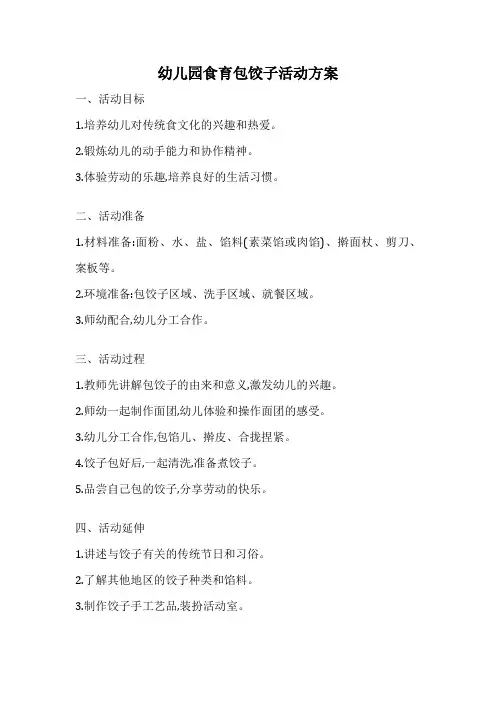 幼儿园食育包饺子活动方案

一、活动目标

1.培养幼儿对传统食文化的兴趣和热爱。

2.锻炼幼儿的动手能力和协作精神。

3.体验劳动的乐趣,培养良好的生活习惯。

二、活动准备

1.材料准备:面粉、水、盐、馅料(素菜馅或肉馅)、擀面杖、剪刀、案板等。

2.环境准备:包饺子区域、洗手区域、就餐区域。

3.师幼配合,幼儿分工合作。

三、活动过程

1.教师先讲解包饺子的由来和意义,激发幼儿的兴趣。

2.师幼一起制作面团,幼儿体验和操作面团的感受。

3.幼儿分工合作,包馅儿、擀皮、合拢捏紧。

4.饺子包好后,一起清洗,准备煮饺子。

5.品尝自己包的饺子,分享劳动的快乐。

四、活动延伸

1.讲述与饺子有关的传统节日和习俗。

2.了解其他地区的饺子种类和馅料。

3.制作饺子手工艺品,装扮活动室。